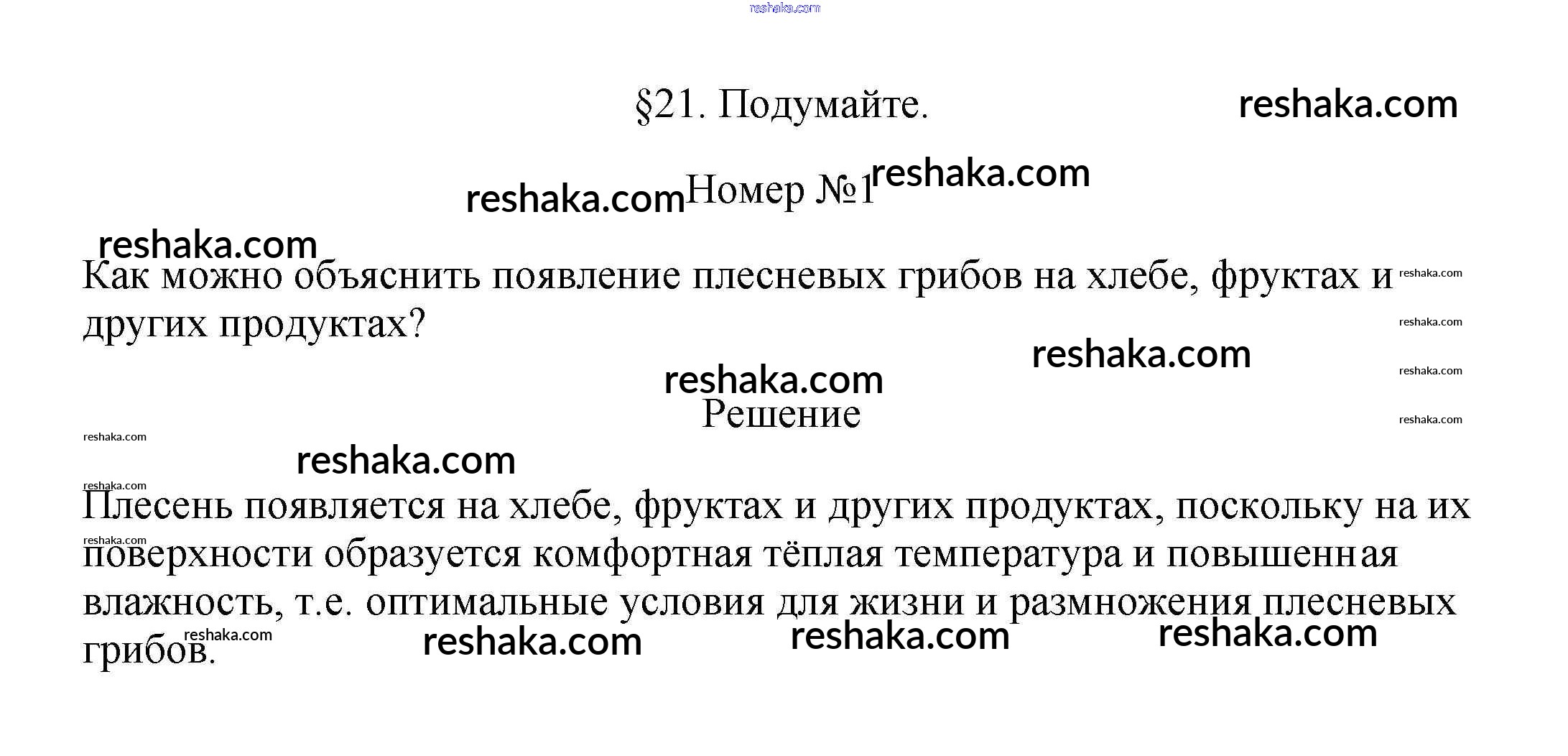 §21. Подумайте.

Номер №1

Как можно объяснить появление плесневых грибов на хлебе, фруктах и других продуктах?

Решение

Плесень появляется на хлебе, фруктах и других продуктах, поскольку на их поверхности образуется комфортная тёплая температура и повышенная влажность, т.е. оптимальные условия для жизни и размножения плесневых грибов.

reshaka.com